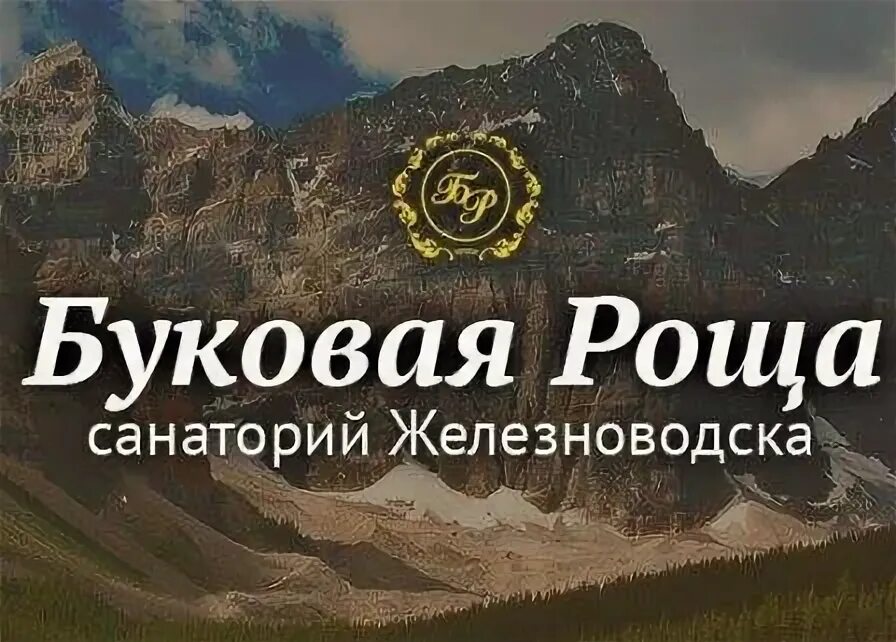 БР

Буковая Роща

санаторий Железноводска